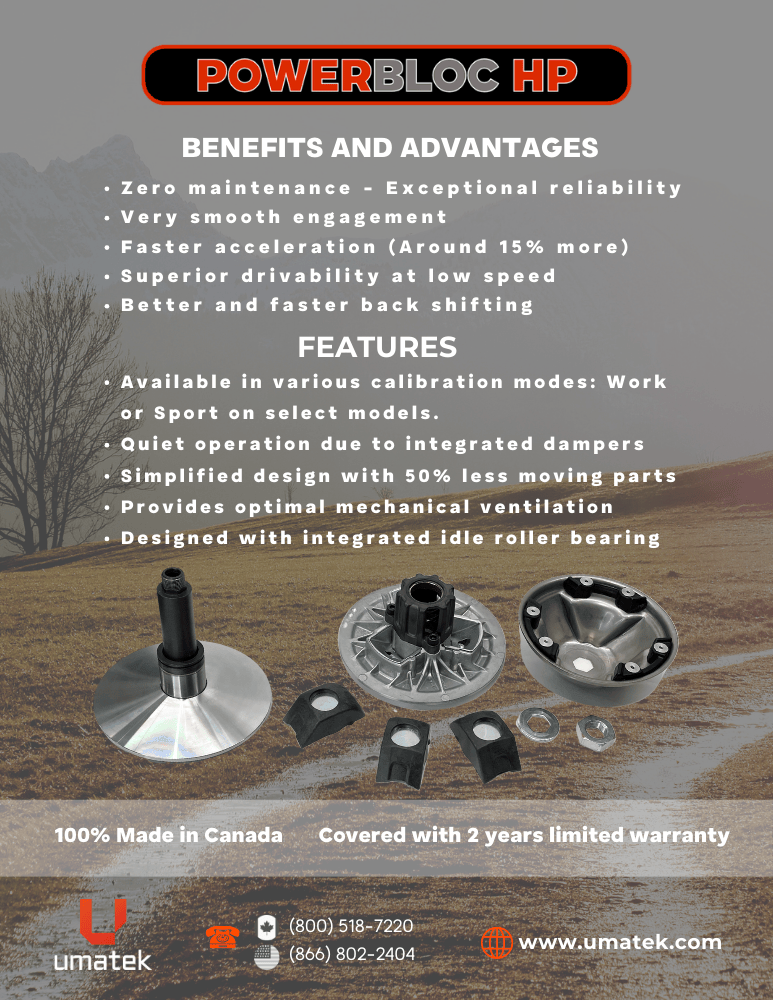 POWERBLOC HP

BENEFITS AND ADVANTAGES

• Zero maintenance - Exceptional reliability
• Very smooth engagement
• Faster acceleration (Around 15% more)
• Superior drivability at low speed
• Better and faster back shifting

FEATURES

• Available in various calibration modes: Work or Sport on select models.
• Quiet operation due to integrated dampers
• Simplified design with 50% less moving parts
• Provides optimal mechanical ventilation
• Designed with integrated idle roller bearing

100% Made in Canada    Covered with 2 years limited warranty

umatek

(800) 518-7220
(866) 802-2404

www.umatek.com